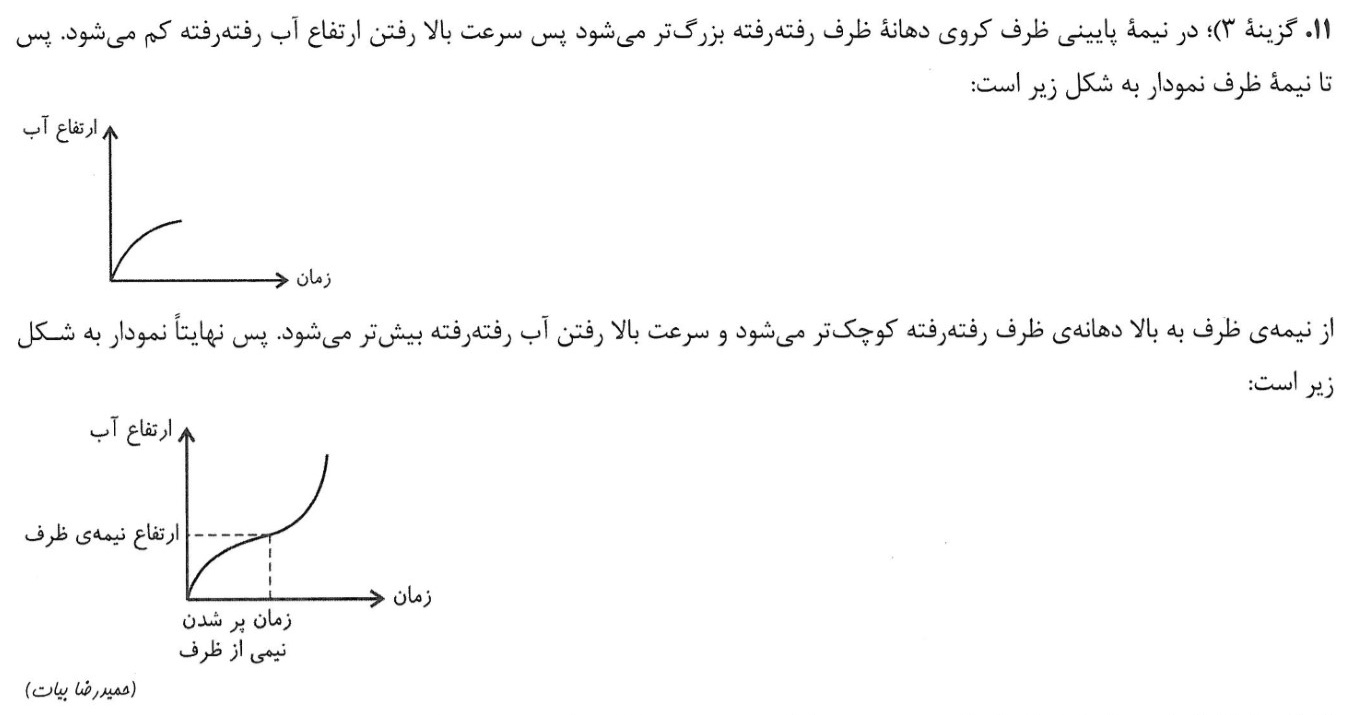 ۱۱. گزینهٔ ۳)؛ در نیمهٔ پایینی ظرف کروی دهانهٔ ظرف رفته‌رفته بزرگ‌تر می‌شود پس سرعت بالا رفتن ارتفاع آب رفته‌رفته کم می‌شود. پس تا نیمهٔ ظرف نمودار به شکل زیر است:

ارتفاع آب
زمان

از نیمه‌ی ظرف به بالا دهانه‌ی ظرف رفته‌رفته کوچک‌تر می‌شود و سرعت بالا رفتن آب رفته‌رفته بیش‌تر می‌شود. پس نهایتاً نمودار به شکل زیر است:

ارتفاع آب
ارتفاع نیمه‌ی ظرف
زمان
زمان پر شدن
نیمی از ظرف

(حمیدرضا بیات)